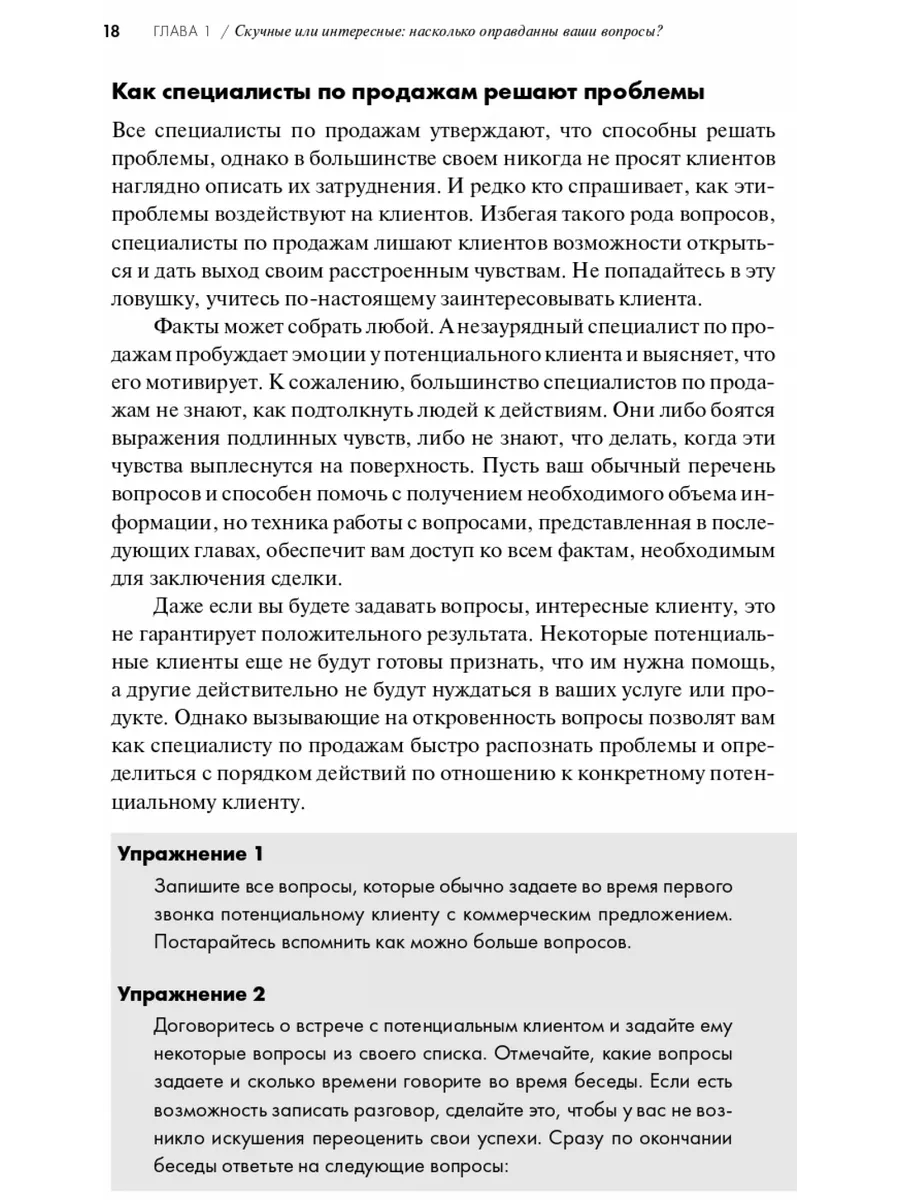 18 ГЛАВА 1 / Скучные или интересные: насколько оправданны ваши вопросы?

Как специалисты по продажам решают проблемы

Все специалисты по продажам утверждают, что способны решать проблемы, однако в большинстве своем никогда не просят клиентов наглядно описать их затруднения. И редко кто спрашивает, как эти проблемы воздействуют на клиентов. Избегая такого рода вопросов, специалисты по продажам лишают клиентов возможности открыться и дать выход своим расстроенным чувствам. Не попадайтесь в эту ловушку, учитесь по-настоящему заинтересовывать клиента.

Факты может собрать любой. А незаурядный специалист по продажам пробуждает эмоции у потенциального клиента и выясняет, что его мотивирует. К сожалению, большинство специалистов по продажам не знают, как подтолкнуть людей к действиям. Они либо боятся выражения подлинных чувств, либо не знают, что делать, когда эти чувства выплеснутся на поверхность. Пусть ваш обычный перечень вопросов и способен помочь с получением необходимого объема информации, но техника работы с вопросами, представленная в последующих главах, обеспечит вам доступ ко всем фактам, необходимым для заключения сделки.

Даже если вы будете задавать вопросы, интересные клиенту, это не гарантирует положительного результата. Некоторые потенциальные клиенты еще не будут готовы признать, что им нужна помощь, а другие действительно не будут нуждаться в ваших услуге или продукте. Однако вызывающие на откровенность вопросы позволят вам как специалисту по продажам быстро распознать проблемы и определиться с порядком действий по отношению к конкретному потенциальному клиенту.

Упражнение 1

Запишите все вопросы, которые обычно задаете во время первого звонка потенциальному клиенту с коммерческим предложением. Постарайтесь вспомнить как можно больше вопросов.

Упражнение 2

Договоритесь о встрече с потенциальным клиентом и задайте ему некоторые вопросы из своего списка. Отмечайте, какие вопросы задаете и сколько времени говорите во время беседы. Если есть возможность записать разговор, сделайте это, чтобы у вас не возникло искушения переоценить свои успехи. Сразу по окончании беседы ответьте на следующие вопросы: